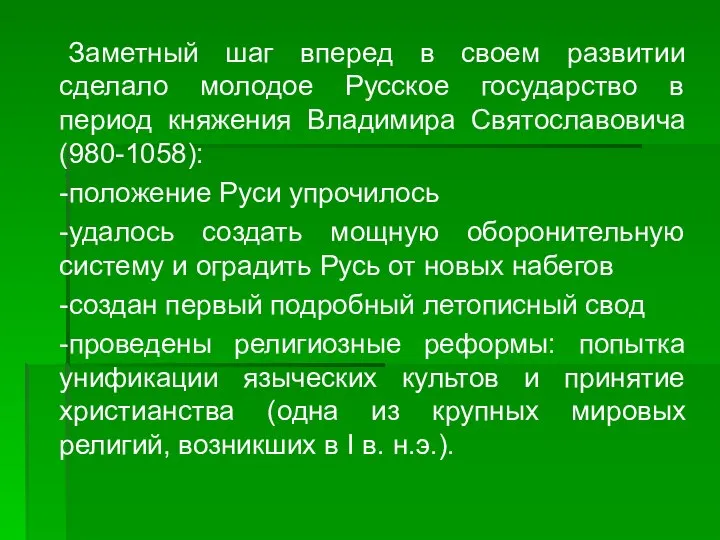 Заметный шаг вперед в своем развитии сделало молодое Русское государство в период княжения Владимира Святославовича (980-1058):

-положение Руси упрочилось

-удалось создать мощную оборонительную систему и оградить Русь от новых набегов

-создан первый подробный летописный свод

-проведены религиозные реформы: попытка унификации языческих культов и принятие христианства (одна из крупных мировых религий, возникших в I в. н.э.).